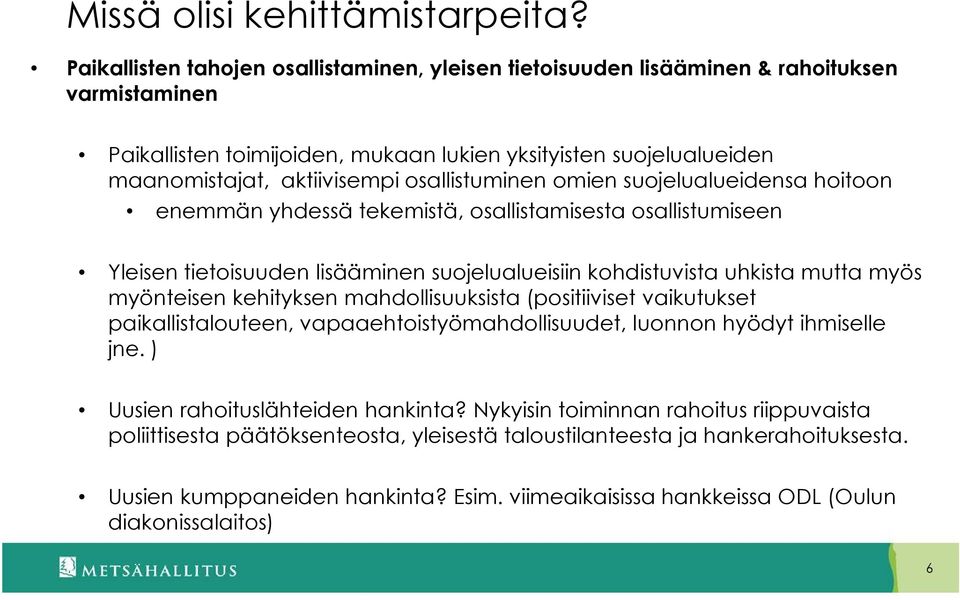 Missä olisi kehittämistarpeita?

• Paikallisten tahojen osallistaminen, yleisen tietoisuuden lisääminen & rahoituksen varmistaminen

• Paikallisten toimijoiden, mukaan lukien yksityisten suojelualueiden maanomistajat, aktiivisempi osallistuminen omien suojelualueidensa hoitoon

• enemmän yhdessä tekemistä, osallistamisesta osallistumiseen

• Yleisen tietoisuuden lisääminen suojelualueisiin kohdistuvista uhkista mutta myös myönteisen kehityksen mahdollisuuksista (positiiviset vaikutukset paikallistalouteen, vapaaehtoistyömahdollisuudet, luonnon hyödyt ihmiselle jne. )

• Uusien rahoituslähteiden hankinta? Nykyisin toiminnan rahoitus riippuvaista poliittisesta päätöksenteosta, yleisestä taloustilanteesta ja hankerahoituksesta.

• Uusien kumppaneiden hankinta? Esim. viimeaikaisissa hankkeissa ODL (Oulun diakonissalaitos)

METSÄHALLITUS

6